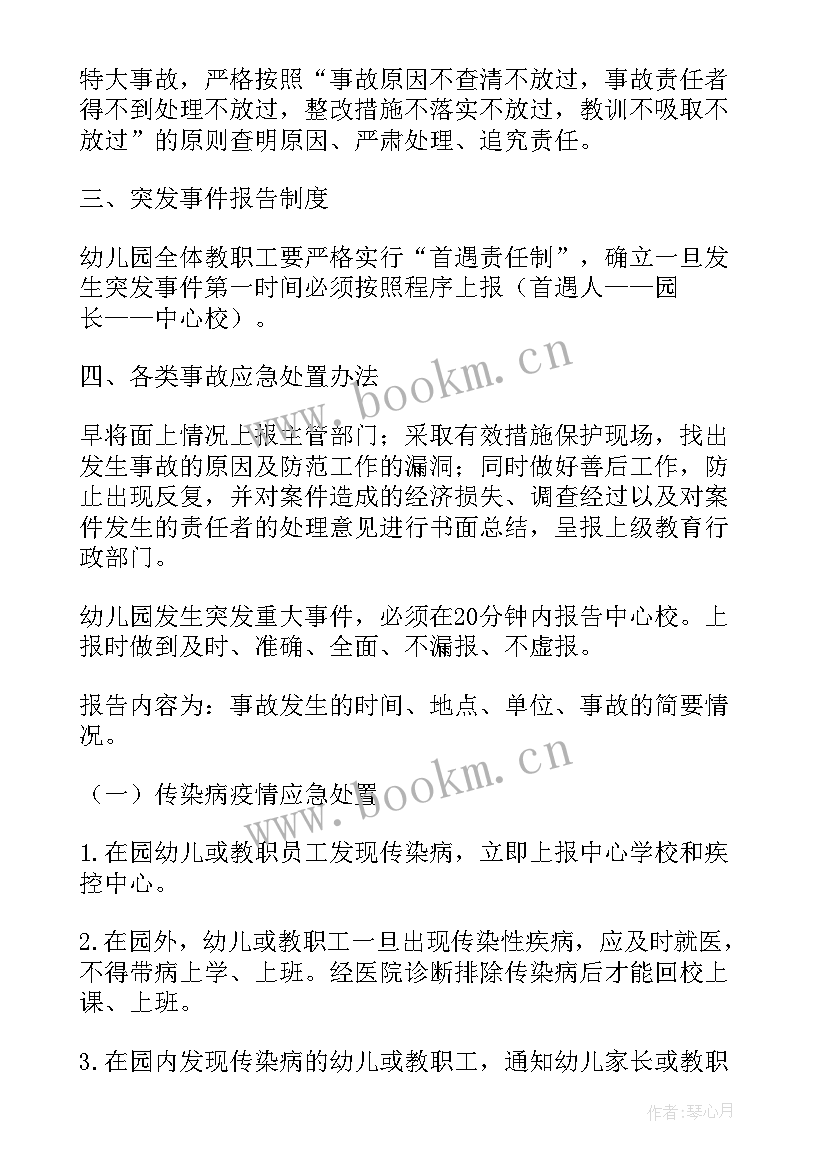 特大事故，严格按照“事故原因不查清不放过，事故责任者得不到处理不放过，整改措施不落实不放过，教训不吸取不放过”的原则查明原因、严肃处理、追究责任。

三、突发事件报告制度

幼儿园全体教职工要严格实行“首遇责任制”，确立一旦发生突发事件第一时间必须按照程序上报（首遇人——园长——中心校）。

四、各类事故应急处置办法

早将面上情况上报主管部门；采取有效措施保护现场，找出发生事故的原因及防范工作的漏洞；同时做好善后工作，防止出现反复，并对案件造成的经济损失、调查经过以及对案件发生的责任者的处理意见进行书面总结，呈报上级教育行政部门。

幼儿园发生突发重大事件，必须在20分钟内报告中心校。上报时做到及时、准确、全面、不漏报、不虚报。

报告内容为：事故发生的时间、地点、单位、事故的简要情况。

（一）传染病疫情应急处置

1.在园幼儿或教职员工发现传染病，立即上报中心学校和疾控中心。

2.在园外，幼儿或教职工一旦出现传染性疾病，应及时就医，不得带病上学、上班。经医院诊断排除传染病后才能回校上课、上班。

3.在园内发现传染病的幼儿或教职工，通知幼儿家长或教职

www.bookm.cn
www.bookm.cn

作者：琴心月